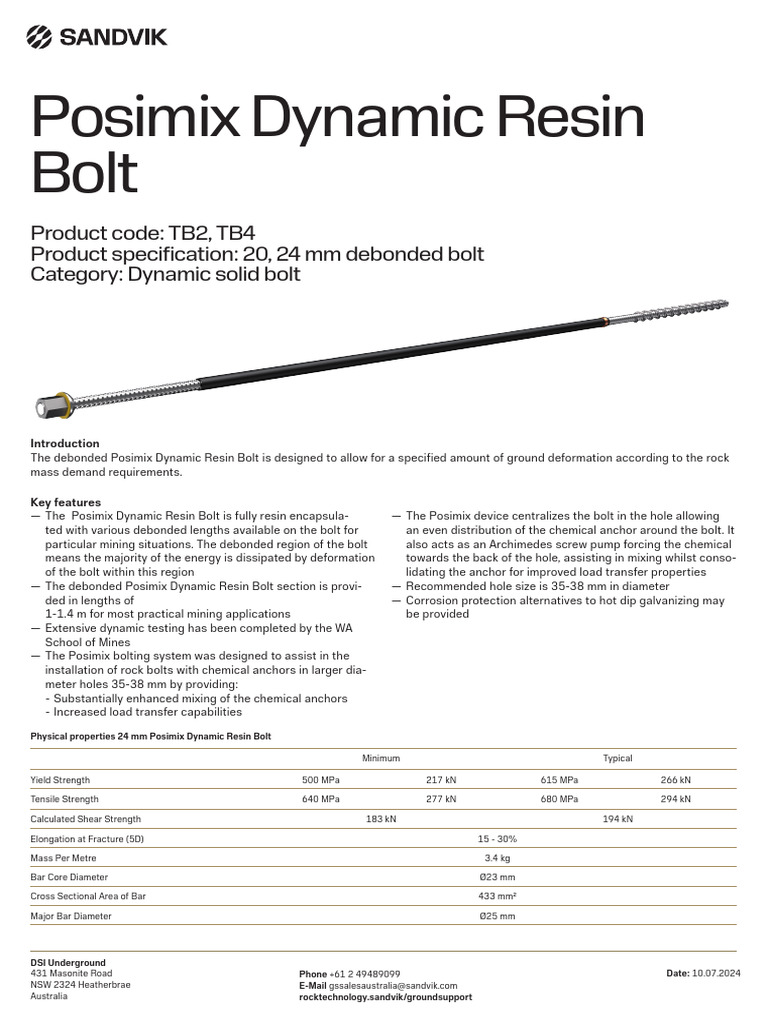 SANDVIK

Posimix Dynamic Resin Bolt

Product code: TB2, TB4
Product specification: 20, 24 mm debonded bolt
Category: Dynamic solid bolt

Introduction
The debonded Posimix Dynamic Resin Bolt is designed to allow for a specified amount of ground deformation according to the rock mass demand requirements.

Key features
— The Posimix Dynamic Resin Bolt is fully resin encapsulated with various debonded lengths available on the bolt for particular mining situations. The debonded region of the bolt means the majority of the energy is dissipated by deformation of the bolt within this region
— The debonded Posimix Dynamic Resin Bolt section is provided in lengths of 1-1.4 m for most practical mining applications
— Extensive dynamic testing has been completed by the WA School of Mines
— The Posimix bolting system was designed to assist in the installation of rock bolts with chemical anchors in larger diameter holes 35-38 mm by providing:
- Substantially enhanced mixing of the chemical anchors
- Increased load transfer capabilities

— The Posimix device centralizes the bolt in the hole allowing an even distribution of the chemical anchor around the bolt. It also acts as an Archimedes screw pump forcing the chemical towards the back of the hole, assisting in mixing whilst consolidating the anchor for improved load transfer properties
— Recommended hole size is 35-38 mm in diameter
— Corrosion protection alternatives to hot dip galvanizing may be provided

Physical properties 24 mm Posimix Dynamic Resin Bolt

| | Minimum | | Typical | |
|---|---|---|---|---|
| Yield Strength | 500 MPa | 217 kN | 615 MPa | 266 kN |
| Tensile Strength | 640 MPa | 277 kN | 680 MPa | 294 kN |
| Calculated Shear Strength | 183 kN | | 194 kN | |
| Elongation at Fracture (5D) | 15 - 30% | | | |
| Mass Per Metre | 3.4 kg | | | |
| Bar Core Diameter | Ø23 mm | | | |
| Cross Sectional Area of Bar | 433 mm² | | | |
| Major Bar Diameter | Ø25 mm | | | |

DSI Underground
431 Masonite Road
NSW 2324 Heatherbrae
Australia

Phone +61 2 49489099
E-Mail gssalesaustralia@sandvik.com
rocktechnology.sandvik/groundsupport

Date: 10.07.2024